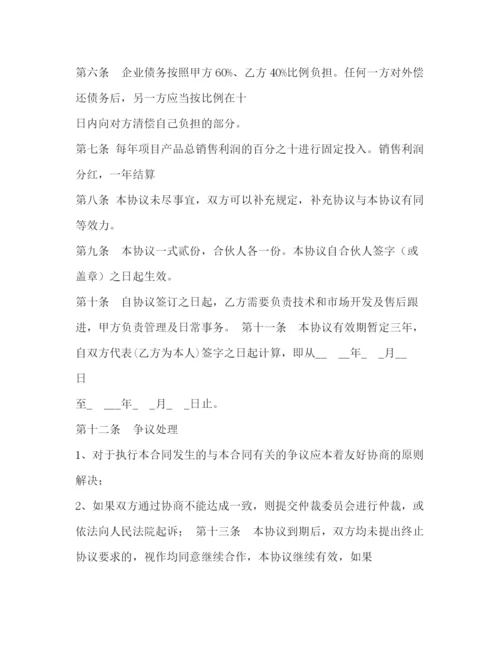 第六条　企业债务按照甲方 60%、乙方 40%比例负担。任何一方对外偿还债务后，另一方应当按比例在十
日内向对方清偿自己负担的部分。

第七条 每年项目产品总销售利润的百分之十进行固定投入。销售利润分红，一年结算

第八条 本协议未尽事宜，双方可以补充规定，补充协议与本协议有同等效力。

第九条　本协议一式贰份，合伙人各一份。本协议自合伙人签字（或盖章）之日起生效。

第十条　自协议签订之日起，乙方需要负责技术和市场开发及售后跟进，甲方负责管理及日常事务。 第十一条　本协议有效期暂定三年，自双方代表(乙方为本人)签字之日起计算，即从__ __年_ _月__
日
至_ ___年_ _月_ _日止。

第十二条　争议处理

1、对于执行本合同发生的与本合同有关的争议应本着友好协商的原则解决；

2、如果双方通过协商不能达成一致，则提交仲裁委员会进行仲裁，或依法向人民法院起诉； 第十三条　本协议到期后，双方均未提出终止协议要求的，视作均同意继续合作，本协议继续有效，如果